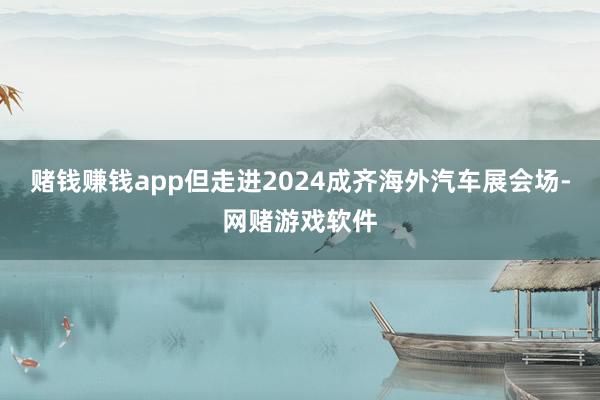 赌钱赚钱app但走进2024成齐海外汽车展会场-网赌游戏软件